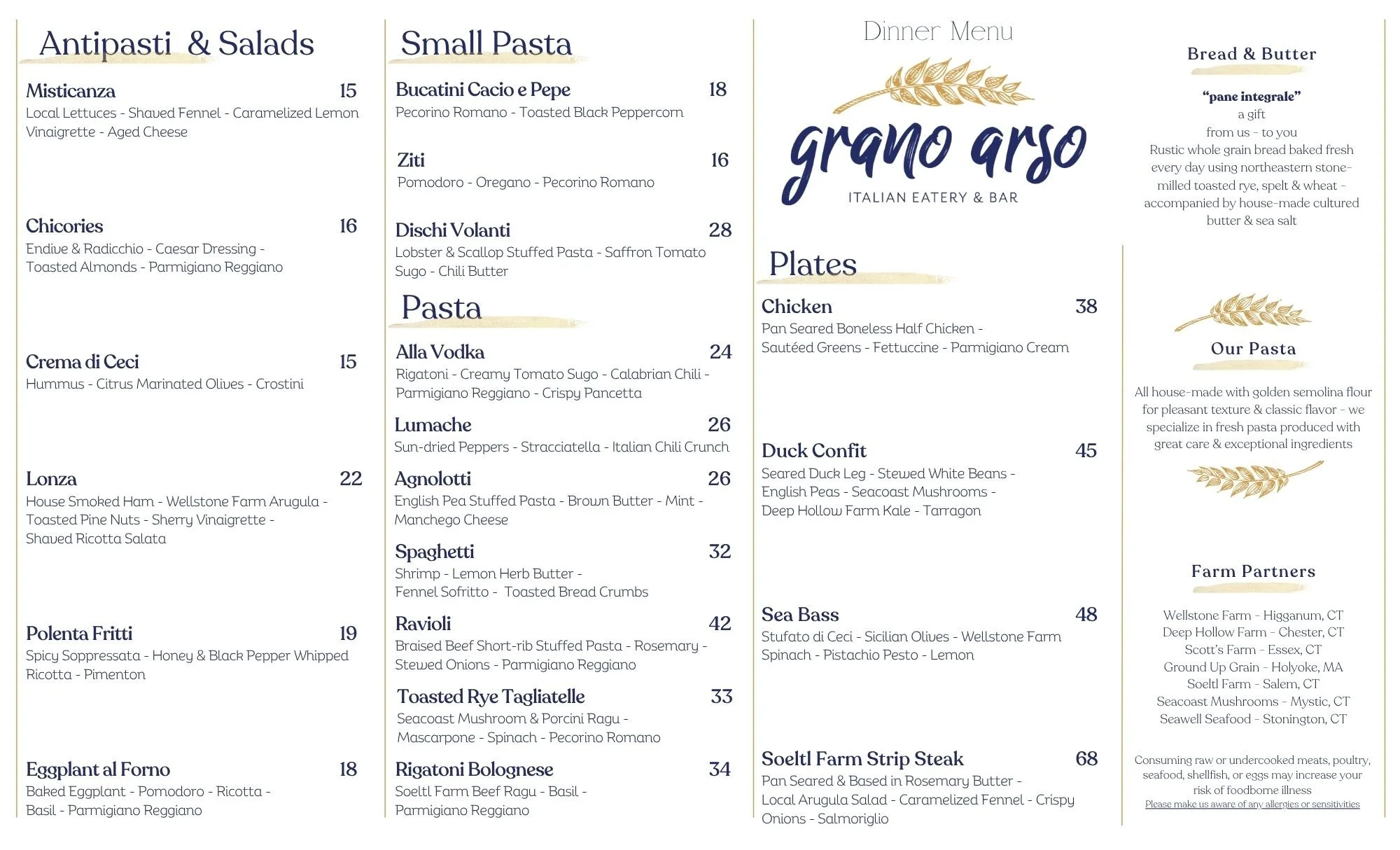 Antipasti & Salads

Misticanza 15
Local Lettuces - Shaved Fennel - Caramelized Lemon Vinaigrette - Aged Cheese

Chicories 16
Endive & Radicchio - Caesar Dressing - Toasted Almonds - Parmigiano Reggiano

Crema di Ceci 15
Hummus - Citrus Marinated Olives - Crostini

Lonza 22
House Smoked Ham - Wellstone Farm Arugula - Toasted Pine Nuts - Sherry Vinaigrette - Shaved Ricotta Salata

Polenta Fritti 19
Spicy Soppressata - Honey & Black Pepper Whipped Ricotta - Pimenton

Eggplant al Forno 18
Baked Eggplant - Pomodoro - Ricotta - Basil - Parmigiano Reggiano

Small Pasta

Bucatini Cacio e Pepe 18
Pecorino Romano - Toasted Black Peppercorn

Ziti 16
Pomodoro - Oregano - Pecorino Romano

Dischi Volanti 28
Lobster & Scallop Stuffed Pasta - Saffron Tomato Sugo - Chili Butter

Pasta

Alla Vodka 24
Rigatoni - Creamy Tomato Sugo - Calabrian Chili - Parmigiano Reggiano - Crispy Pancetta

Lumache 26
Sun-dried Peppers - Stracciatella - Italian Chili Crunch

Agnolotti 26
English Pea Stuffed Pasta - Brown Butter - Mint - Manchego Cheese

Spaghetti 32
Shrimp - Lemon Herb Butter - Fennel Sofritto - Toasted Bread Crumbs

Ravioli 42
Braised Beef Short-rib Stuffed Pasta - Rosemary - Stewed Onions - Parmigiano Reggiano

Toasted Rye Tagliatelle 33
Seacoast Mushroom & Porcini Ragu - Mascarpone - Spinach - Pecorino Romano

Rigatoni Bolognese 34
Soeltl Farm Beef Ragu - Basil - Parmigiano Reggiano

Dinner Menu

grano arso
ITALIAN EATERY & BAR

Plates

Chicken 38
Pan Seared Boneless Half Chicken - Sautéed Greens - Fettuccine - Parmigiano Cream

Duck Confit 45
Seared Duck Leg - Stewed White Beans - English Peas - Seacoast Mushrooms - Deep Hollow Farm Kale - Tarragon

Sea Bass 48
Stufato di Ceci - Sicilian Olives - Wellstone Farm Spinach - Pistachio Pesto - Lemon

Soeltl Farm Strip Steak 68
Pan Seared & Based in Rosemary Butter - Local Arugula Salad - Caramelized Fennel - Crispy Onions - Salmoriglio

Bread & Butter

"pane integrale"
a gift
from us - to you
Rustic whole grain bread baked fresh every day using northeastern stone-milled toasted rye, spelt & wheat - accompanied by house-made cultured butter & sea salt

Our Pasta

All house-made with golden semolina flour for pleasant texture & classic flavor - we specialize in fresh pasta produced with great care & exceptional ingredients

Farm Partners

Wellstone Farm - Higganum, CT
Deep Hollow Farm - Chester, CT
Scott's Farm - Essex, CT
Ground Up Grain - Holyoke, MA
Soeltl Farm - Salem, CT
Seacoast Mushrooms - Mystic, CT
Seawell Seafood - Stonington, CT

Consuming raw or undercooked meats, poultry, seafood, shellfish, or eggs may increase your risk of foodborne illness
Please make us aware of any allergies or sensitivities